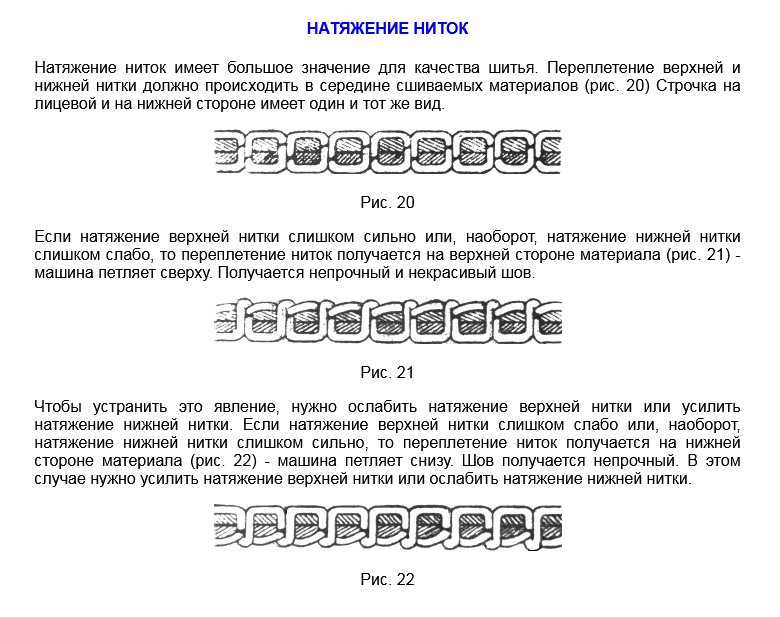 НАТЯЖЕНИЕ НИТОК

Натяжение ниток имеет большое значение для качества шитья. Переплетение верхней и нижней нитки должно происходить в середине сшиваемых материалов (рис. 20) Строчка на лицевой и на нижней стороне имеет один и тот же вид.

Рис. 20

Если натяжение верхней нитки слишком сильно или, наоборот, натяжение нижней нитки слишком слабо, то переплетение ниток получается на верхней стороне материала (рис. 21) - машина петляет сверху. Получается непрочный и некрасивый шов.

Рис. 21

Чтобы устранить это явление, нужно ослабить натяжение верхней нитки или усилить натяжение нижней нитки. Если натяжение верхней нитки слишком слабо или, наоборот, натяжение нижней нитки слишком сильно, то переплетение ниток получается на нижней стороне материала (рис. 22) - машина петляет снизу. Шов получается непрочный. В этом случае нужно усилить натяжение верхней нитки или ослабить натяжение нижней нитки.

Рис. 22